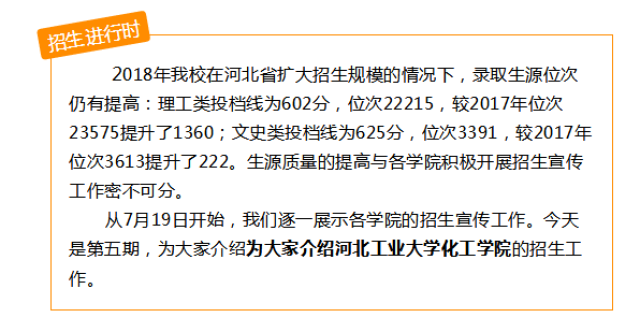 招生进行时

2018年我校在河北省扩大招生规模的情况下，录取生源位次仍有提高：理工类投档线为602分，位次22215，较2017年位次23575提升了1360；文史类投档线为625分，位次3391，较2017年位次3613提升了222。生源质量的提高与各学院积极开展招生宣传工作密不可分。

从7月19日开始，我们逐一展示各学院的招生宣传工作。今天是第五期，为大家介绍为大家介绍河北工业大学化工学院的招生工作。